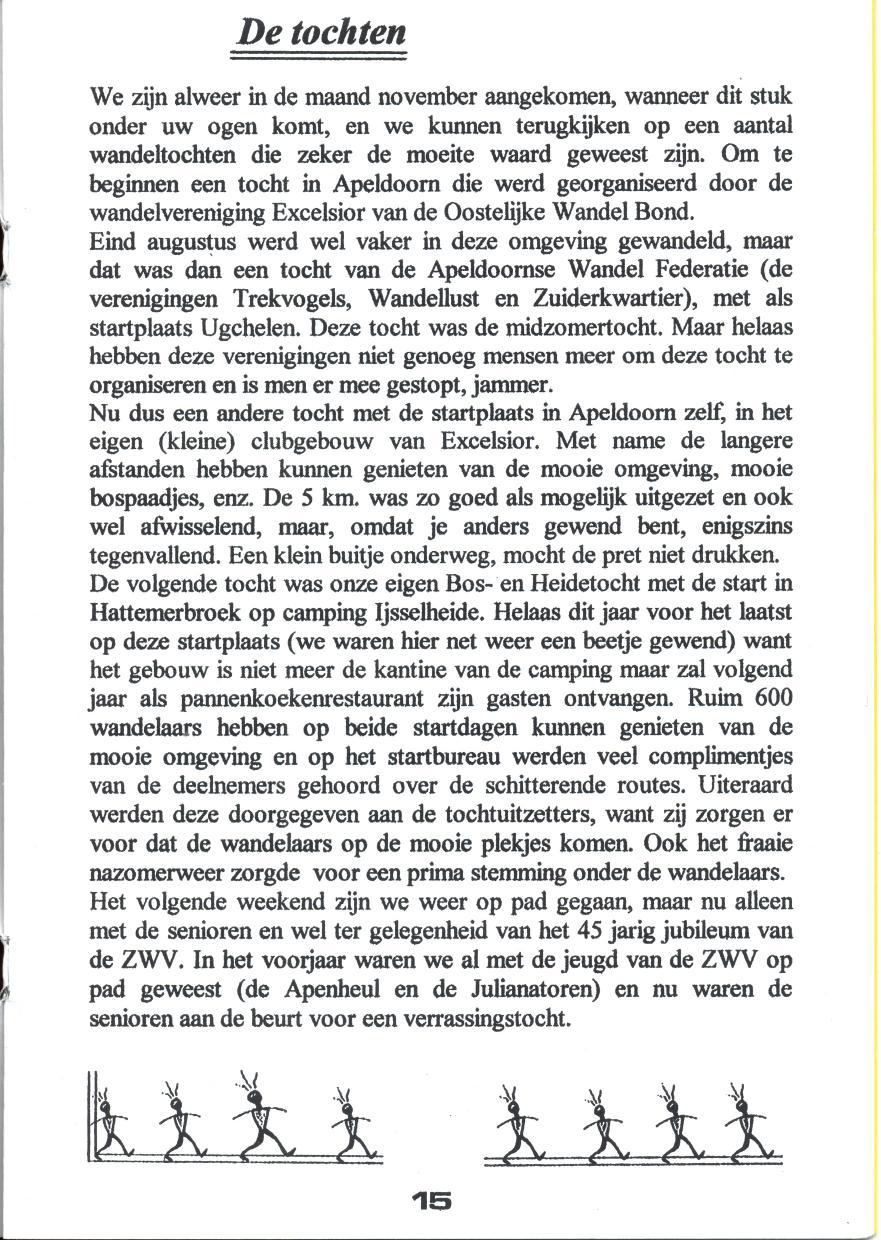 De tochten

We zijn alweer in de maand november aangekomen, wanneer dit stuk onder uw ogen komt, en we kunnen terugkijken op een aantal wandeltochten die zeker de moeite waard geweest zijn. Om te beginnen een tocht in Apeldoorn die werd georganiseerd door de wandelvereniging Excelsior van de Oostelijke Wandel Bond.
Eind augustus werd wel vaker in deze omgeving gewandeld, maar dat was dan een tocht van de Apeldoornse Wandel Federatie (de verenigingen Trekvogels, Wandellust en Zuiderkwartier), met als startplaats Ugchelen. Deze tocht was de midzomertocht. Maar helaas hebben deze verenigingen niet genoeg mensen meer om deze tocht te organiseren en is men er mee gestopt, jammer.
Nu dus een andere tocht met de startplaats in Apeldoorn zelf, in het eigen (kleine) clubgebouw van Excelsior. Met name de langere afstanden hebben kunnen genieten van de mooie omgeving, mooie bospaadjes, enz. De 5 km. was zo goed als mogelijk uitgezet en ook wel afwisselend, maar, omdat je anders gewend bent, enigszins tegenvallend. Een klein buitje onderweg, mocht de pret niet drukken.
De volgende tocht was onze eigen Bos- en Heidetocht met de start in Hattemerbroek op camping Ijsselheide. Helaas dit jaar voor het laatst op deze startplaats (we waren hier net weer een beetje gewend) want het gebouw is niet meer de kantine van de camping maar zal volgend jaar als pannenkoekenrestaurant zijn gasten ontvangen. Ruim 600 wandelaars hebben op beide startdagen kunnen genieten van de mooie omgeving en op het startbureau werden veel complimentjes van de deelnemers gehoord over de schitterende routes. Uiteraard werden deze doorgegeven aan de tochtuitzetters, want zij zorgen er voor dat de wandelaars op de mooie plekjes komen. Ook het fraaie nazomerweer zorgde voor een prima stemming onder de wandelaars.
Het volgende weekend zijn we weer op pad gegaan, maar nu alleen met de senioren en wel ter gelegenheid van het 45 jarig jubileum van de ZWV. In het voorjaar waren we al met de jeugd van de ZWV op pad geweest (de Apenheul en de Julianatoren) en nu waren de senioren aan de beurt voor een verrassingstocht.

15